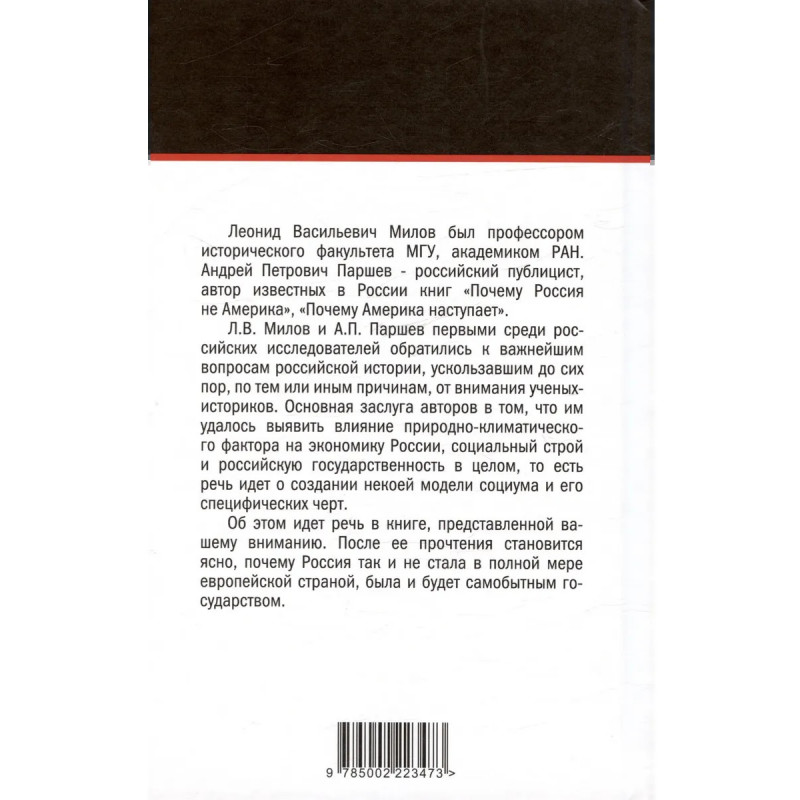 Леонид Васильевич Милов был профессором исторического факультета МГУ, академиком РАН. Андрей Петрович Паршев - российский публицист, автор известных в России книг «Почему Россия не Америка», «Почему Америка наступает».

Л.В. Милов и А.П. Паршев первыми среди российских исследователей обратились к важнейшим вопросам российской истории, ускользавшим до сих пор, по тем или иным причинам, от внимания ученых-историков. Основная заслуга авторов в том, что им удалось выявить влияние природно-климатического фактора на экономику России, социальный строй и российскую государственность в целом, то есть речь идет о создании некоей модели социума и его специфических черт.

Об этом идет речь в книге, представленной вашему вниманию. После ее прочтения становится ясно, почему Россия так и не стала в полной мере европейской страной, была и будет самобытным государством.

9 785002 223473 >